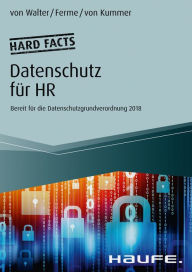 von Walter / Ferme / von Kummer

HARD FACTS

Datenschutz für HR

Bereit für die Datenschutzgrundverordnung 2018

HAUFE.